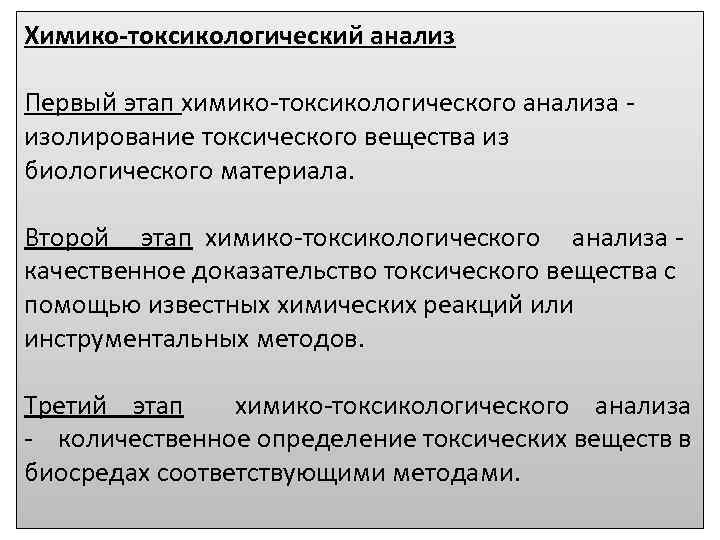 Химико-токсикологический анализ

Первый этап химико-токсикологического анализа - изолирование токсического вещества из биологического материала.

Второй этап химико-токсикологического анализа - качественное доказательство токсического вещества с помощью известных химических реакций или инструментальных методов.

Третий этап химико-токсикологического анализа - количественное определение токсических веществ в биосредах соответствующими методами.